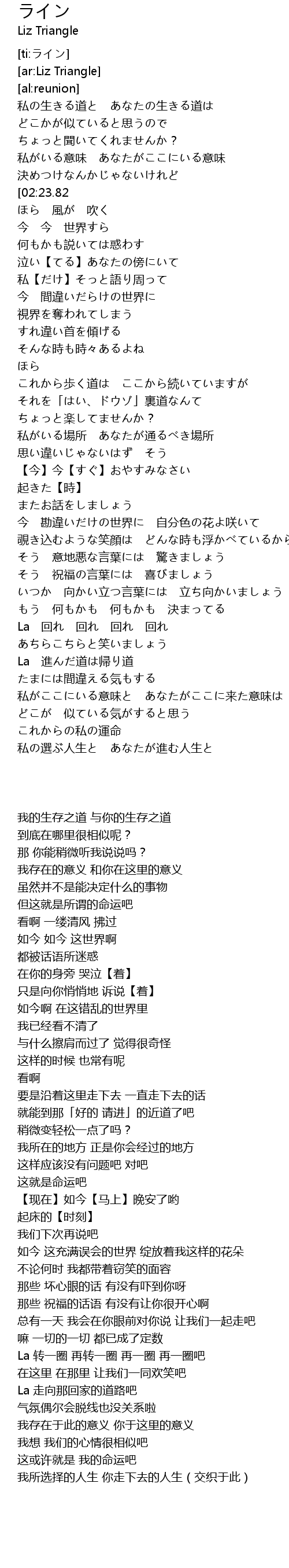 ライン
Liz Triangle

[ti:ライン]
[ar:Liz Triangle]
[al:reunion]
私の生きる道と　あなたの生きる道は
どこかが似ていると思うので
ちょっと聞いてくれませんか？
私がいる意味　あなたがここにいる意味
決めつけなんかじゃないけれど
[02:23.82
ほら　風が　吹く
今　今　世界すら
何もかも説いては惑わす
泣い【てる】あなたの傍にいて
私【だけ】そっと語り周って
今　間違いだらけの世界に
視界を奪われてしまう
すれ違い首を傾げる
そんな時も時々あるよね
ほら
これから歩く道は　ここから続いていますが
それを「はい、ドウゾ」裏道なんて
ちょっと楽してませんか？
私がいる場所　あなたが通るべき場所
思い違いじゃないはず　そう
【今】今【すぐ】おやすみなさい
起きた【時】
またお話をしましょう
今　勘違いだけの世界に　自分色の花よ咲いて
覗き込むような笑顔は　どんな時も浮かべているから
そう　意地悪な言葉には　驚きましょう
そう　祝福の言葉には　喜びましょう
いつか　向かい立つ言葉には　立ち向かいましょう
もう　何もかも　何もかも　決まってる
La　回れ　回れ　回れ　回れ
あちらこちらと笑いましょう
La　進んだ道は帰り道
たまには間違える気もする
私がここにいる意味と　あなたがここに来た意味は
どこが　似ている気がすると思う
これからの私の運命
私の選ぶ人生と　あなたが進む人生と

我的生存之道 与你的生存之道
到底在哪里很相似呢？
那 你能稍微听我说说吗？
我存在的意义 和你在这里的意义
虽然并不是能决定什么的事物
但这就是所谓的命运吧
看啊 一缕清风 拂过
如今 如今 这世界啊
都被话语所迷惑
在你的身旁 哭泣【着】
只是向你悄悄地 诉说【着】
如今啊 在这错乱的世界里
我已经看不清了
与什么擦肩而过了 觉得很奇怪
这样的时候 也常有呢
看啊
要是沿着这里走下去 一直走下去的话
就能到那「好的 请进」的近道了吧
稍微变轻松一点了吗？
我所在的地方 正是你会经过的地方
这样应该没有问题吧 对吧
这就是命运吧
【现在】如今【马上】晚安了哟
起床的【时刻】
我们下次再说吧
如今 这充满误会的世界 绽放着我这样的花朵
不论何时 我都带着窃笑的面容
那些 坏心眼的话 有没有吓到你呀
那些 祝福的话语 有没有让你很开心啊
总有一天 我会在你眼前对你说 让我们一起走吧
嘛 一切的一切 都已成了定数
La 转一圈 再转一圈 再一圈 再一圈吧
在这里 在那里 让我们一同欢笑吧
La 走向那回家的道路吧
气氛偶尔会脱线也没关系啦
我存在于此的意义 你于这里的意义
我想 我们的心情很相似吧
这或许就是 我的命运吧
我所选择的人生 你走下去的人生 ( 交织于此 )